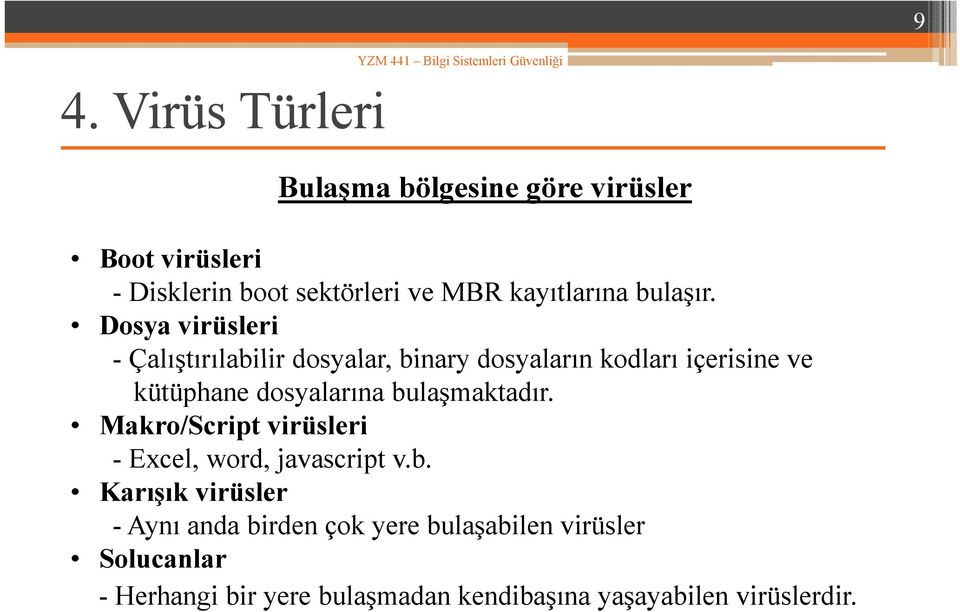 9

YZM 441 – Bilgi Sistemleri Güvenliği

4. Virüs Türleri

Bulaşma bölgesine göre virüsler

• Boot virüsleri
- Disklerin boot sektörleri ve MBR kayıtlarına bulaşır.
• Dosya virüsleri
- Çalıştırılabilir dosyalar, binary dosyaların kodları içerisine ve kütüphane dosyalarına bulaşmaktadır.
• Makro/Script virüsleri
- Excel, word, javascript v.b.
• Karışık virüsler
- Aynı anda birden çok yere bulaşabilen virüsler
• Solucanlar
- Herhangi bir yere bulaşmadan kendibaşına yaşayabilen virüslerdir.